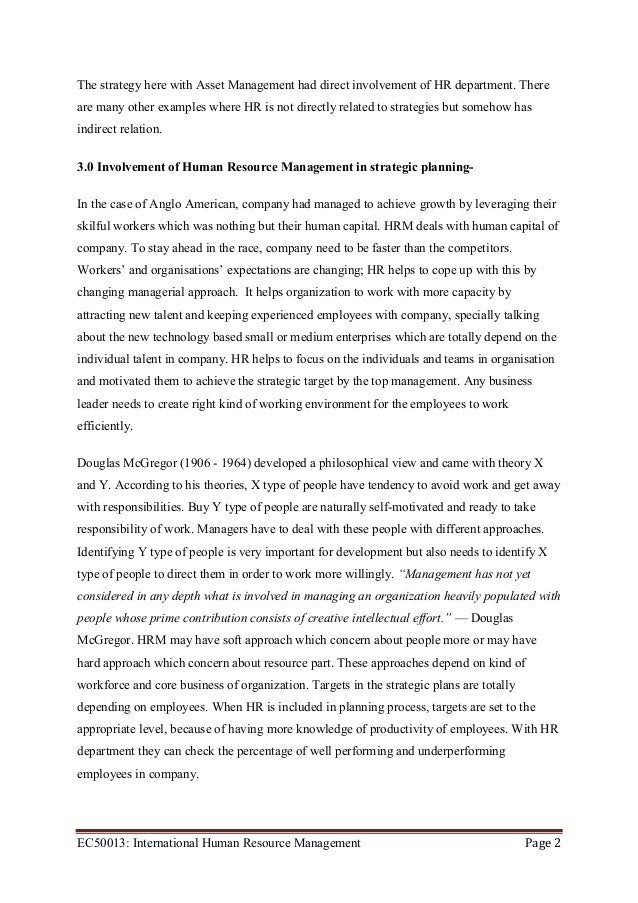 The strategy here with Asset Management had direct involvement of HR department. There are many other examples where HR is not directly related to strategies but somehow has indirect relation.

3.0 Involvement of Human Resource Management in strategic planning-

In the case of Anglo American, company had managed to achieve growth by leveraging their skilful workers which was nothing but their human capital. HRM deals with human capital of company. To stay ahead in the race, company need to be faster than the competitors. Workers' and organisations' expectations are changing; HR helps to cope up with this by changing managerial approach. It helps organization to work with more capacity by attracting new talent and keeping experienced employees with company, specially talking about the new technology based small or medium enterprises which are totally depend on the individual talent in company. HR helps to focus on the individuals and teams in organisation and motivated them to achieve the strategic target by the top management. Any business leader needs to create right kind of working environment for the employees to work efficiently.

Douglas McGregor (1906 - 1964) developed a philosophical view and came with theory X and Y. According to his theories, X type of people have tendency to avoid work and get away with responsibilities. Buy Y type of people are naturally self-motivated and ready to take responsibility of work. Managers have to deal with these people with different approaches. Identifying Y type of people is very important for development but also needs to identify X type of people to direct them in order to work more willingly. "Management has not yet considered in any depth what is involved in managing an organization heavily populated with people whose prime contribution consists of creative intellectual effort." — Douglas McGregor. HRM may have soft approach which concern about people more or may have hard approach which concern about resource part. These approaches depend on kind of workforce and core business of organization. Targets in the strategic plans are totally depending on employees. When HR is included in planning process, targets are set to the appropriate level, because of having more knowledge of productivity of employees. With HR department they can check the percentage of well performing and underperforming employees in company.

EC50013: International Human Resource Management Page 2